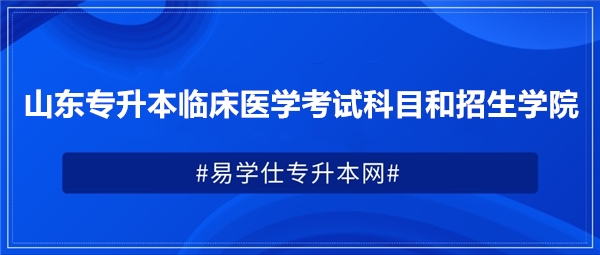 山东专升本临床医学考试科目和招生学院

#易学仕专升本网#